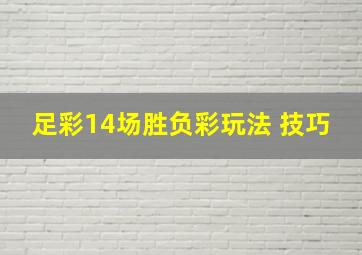 足彩14场胜负彩玩法 技巧